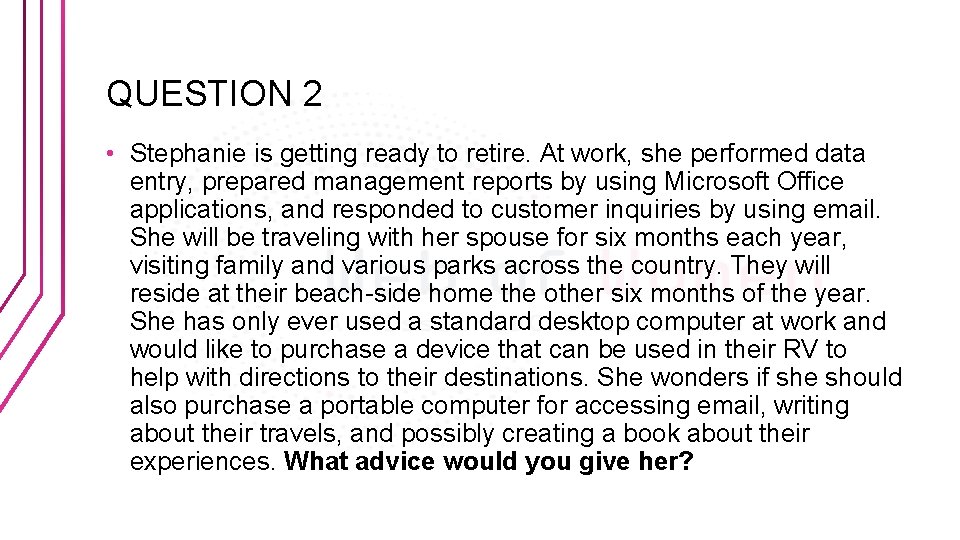 QUESTION 2

• Stephanie is getting ready to retire. At work, she performed data entry, prepared management reports by using Microsoft Office applications, and responded to customer inquiries by using email. She will be traveling with her spouse for six months each year, visiting family and various parks across the country. They will reside at their beach-side home the other six months of the year. She has only ever used a standard desktop computer at work and would like to purchase a device that can be used in their RV to help with directions to their destinations. She wonders if she should also purchase a portable computer for accessing email, writing about their travels, and possibly creating a book about their experiences. What advice would you give her?